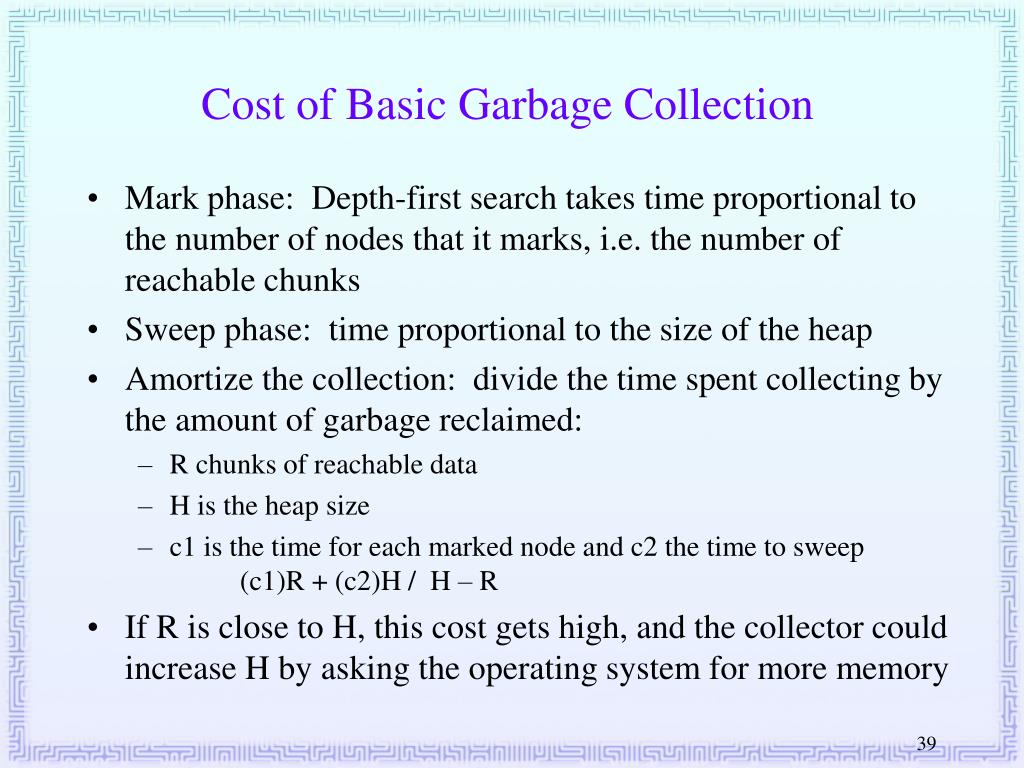 Cost of Basic Garbage Collection

• Mark phase: Depth-first search takes time proportional to the number of nodes that it marks, i.e. the number of reachable chunks
• Sweep phase: time proportional to the size of the heap
• Amortize the collection: divide the time spent collecting by the amount of garbage reclaimed:
– R chunks of reachable data
– H is the heap size
– c1 is the time for each marked node and c2 the time to sweep
(c1)R + (c2)H / H – R
• If R is close to H, this cost gets high, and the collector could increase H by asking the operating system for more memory

39